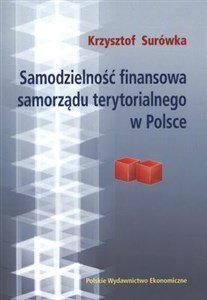 Krzysztof Surówka

Samodzielność finansowa samorządu terytorialnego w Polsce

Polskie Wydawnictwo Ekonomiczne